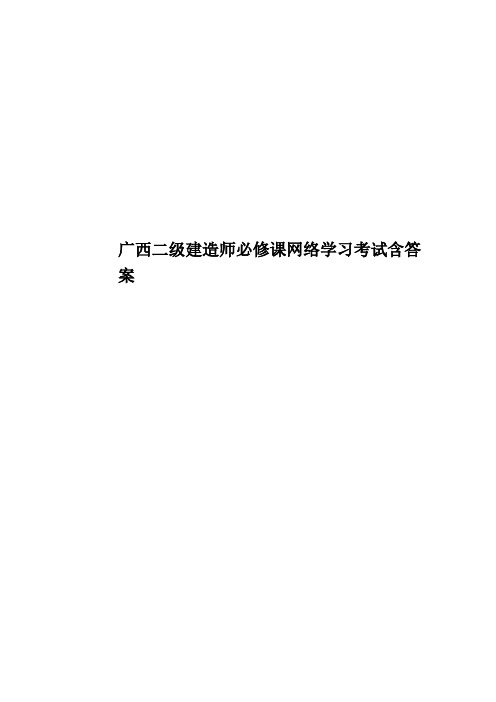 广西二级建造师必修课网络学习考试含答案